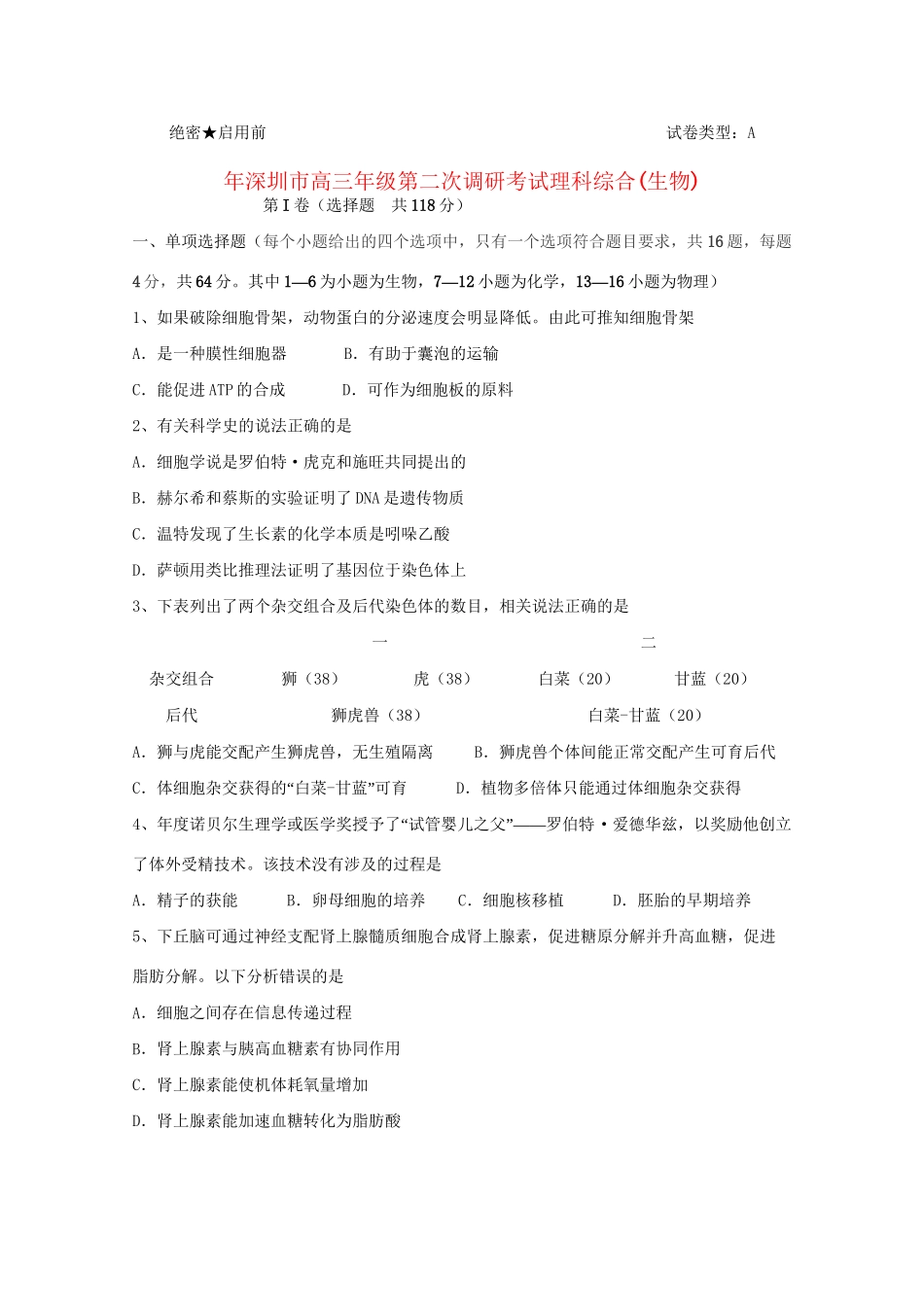 绝密★启用前　　　　　　　　　　　　　　　　　　　试卷类型：A

年深圳市高三年级第二次调研考试理科综合(生物)

第Ⅰ卷（选择题　共118分）

一、单项选择题（每个小题给出的四个选项中，只有一个选项符合题目要求，共16题，每题4分，共64分。其中1—6为小题为生物，7—12小题为化学，13—16小题为物理）

1、如果破除细胞骨架，动物蛋白的分泌速度会明显降低。由此可推知细胞骨架

A．是一种膜性细胞器　　　B．有助于囊泡的运输

C．能促进ATP的合成　　　D．可作为细胞板的原料

2、有关科学史的说法正确的是

A．细胞学说是罗伯特·虎克和施旺共同提出的

B．赫尔希和蔡斯的实验证明了DNA是遗传物质

C．温特发现了生长素的化学本质是吲哚乙酸

D．萨顿用类比推理法证明了基因位于染色体上

3、下表列出了两个杂交组合及后代染色体的数目，相关说法正确的是

|  | 一 |  | 二 |  |
|---|---|---|---|---|
| 杂交组合 | 狮（38） | 虎（38） | 白菜（20） | 甘蓝（20） |
| 后代 | 狮虎兽（38） |  | 白菜-甘蓝（20） |  |

A．狮与虎能交配产生狮虎兽，无生殖隔离　　B．狮虎兽个体间能正常交配产生可育后代

C．体细胞杂交获得的“白菜-甘蓝”可育　　D．植物多倍体只能通过体细胞杂交获得

4、年度诺贝尔生理学或医学奖授予了“试管婴儿之父”——罗伯特·爱德华兹，以奖励他创立了体外受精技术。该技术没有涉及的过程是

A．精子的获能　　B．卵母细胞的培养　　C．细胞核移植　　D．胚胎的早期培养

5、下丘脑可通过神经支配肾上腺髓质细胞合成肾上腺素，促进糖原分解并升高血糖，促进脂肪分解。以下分析错误的是

A．细胞之间存在信息传递过程

B．肾上腺素与胰高血糖素有协同作用

C．肾上腺素能使机体耗氧量增加

D．肾上腺素能加速血糖转化为脂肪酸